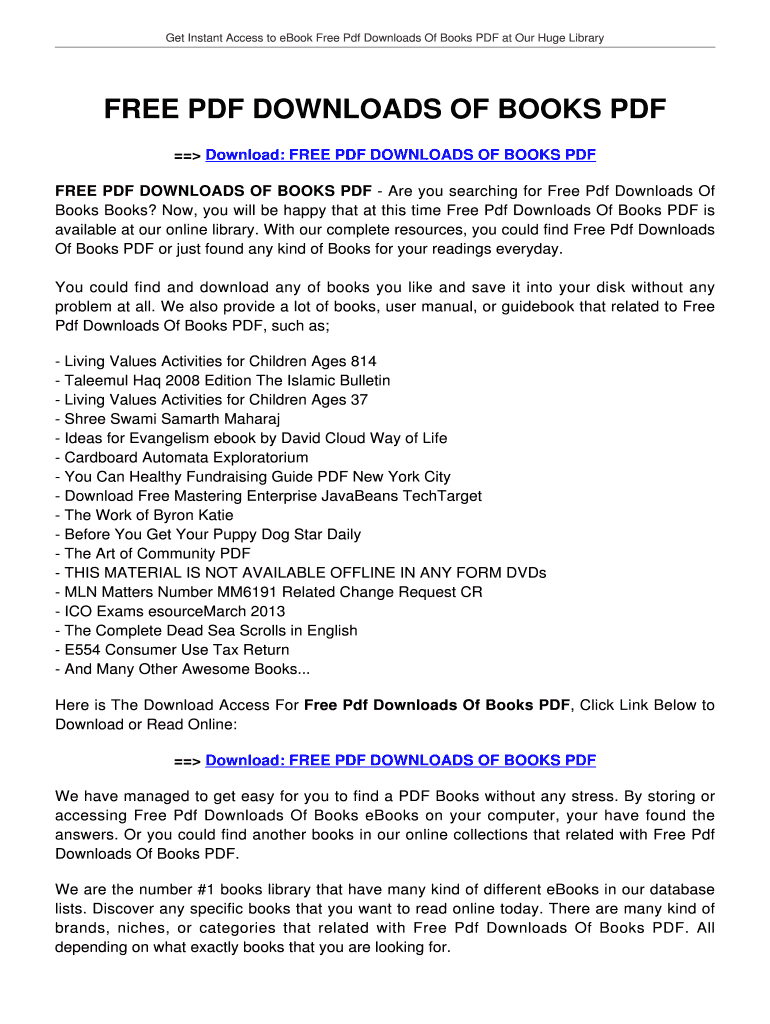 Get Instant Access to eBook Free Pdf Downloads Of Books PDF at Our Huge Library

FREE PDF DOWNLOADS OF BOOKS PDF

==> Download: FREE PDF DOWNLOADS OF BOOKS PDF

FREE PDF DOWNLOADS OF BOOKS PDF - Are you searching for Free Pdf Downloads Of Books Books? Now, you will be happy that at this time Free Pdf Downloads Of Books PDF is available at our online library. With our complete resources, you could find Free Pdf Downloads Of Books PDF or just found any kind of Books for your readings everyday.

You could find and download any of books you like and save it into your disk without any problem at all. We also provide a lot of books, user manual, or guidebook that related to Free Pdf Downloads Of Books PDF, such as;

- Living Values Activities for Children Ages 814
- Taleemul Haq 2008 Edition The Islamic Bulletin
- Living Values Activities for Children Ages 37
- Shree Swami Samarth Maharaj
- Ideas for Evangelism ebook by David Cloud Way of Life
- Cardboard Automata Exploratorium
- You Can Healthy Fundraising Guide PDF New York City
- Download Free Mastering Enterprise JavaBeans TechTarget
- The Work of Byron Katie
- Before You Get Your Puppy Dog Star Daily
- The Art of Community PDF
- THIS MATERIAL IS NOT AVAILABLE OFFLINE IN ANY FORM DVDs
- MLN Matters Number MM6191 Related Change Request CR
- ICO Exams esourceMarch 2013
- The Complete Dead Sea Scrolls in English
- E554 Consumer Use Tax Return
- And Many Other Awesome Books...

Here is The Download Access For Free Pdf Downloads Of Books PDF, Click Link Below to Download or Read Online:

==> Download: FREE PDF DOWNLOADS OF BOOKS PDF

We have managed to get easy for you to find a PDF Books without any stress. By storing or accessing Free Pdf Downloads Of Books eBooks on your computer, your have found the answers. Or you could find another books in our online collections that related with Free Pdf Downloads Of Books PDF.

We are the number #1 books library that have many kind of different eBooks in our database lists. Discover any specific books that you want to read online today. There are many kind of brands, niches, or categories that related with Free Pdf Downloads Of Books PDF. All depending on what exactly books that you are looking for.